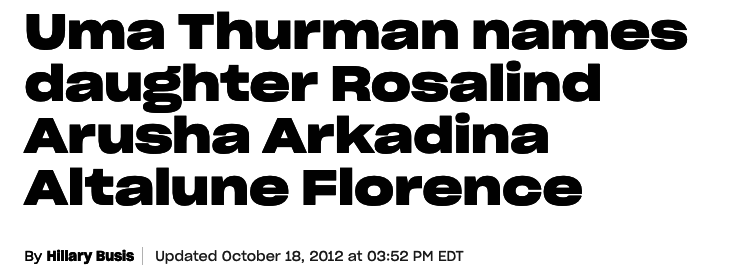 Uma Thurman names daughter Rosalind Arusha Arkadina Altalune Florence

By Hillary Busis | Updated October 18, 2012 at 03:52 PM EDT